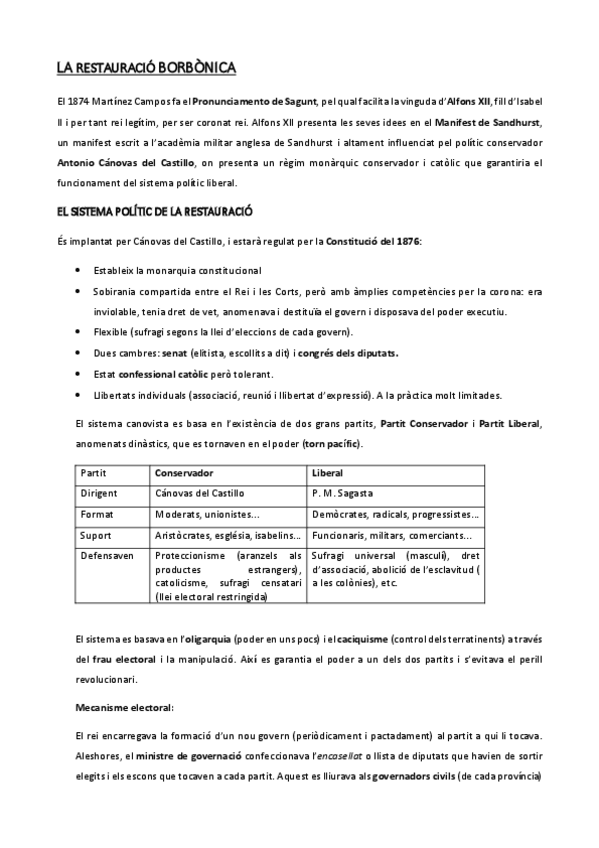 LA RESTAURACIÓ BORBÒNICA

El 1874 Martínez Campos fa el Pronunciamento de Sagunt, pel qual facilita la vinguda d'Alfons XII, fill d'Isabel II i per tant rei legítim, per ser coronat rei. Alfons XII presenta les seves idees en el Manifest de Sandhurst, un manifest escrit a l'acadèmia militar anglesa de Sandhurst i altament influenciat pel polític conservador Antonio Cánovas del Castillo, on presenta un règim monàrquic conservador i catòlic que garantiria el funcionament del sistema polític liberal.

EL SISTEMA POLÍTIC DE LA RESTAURACIÓ

És implantat per Cánovas del Castillo, i estarà regulat per la Constitució del 1876:

• Estableix la monarquia constitucional
• Sobirania compartida entre el Rei i les Corts, però amb àmplies competències per la corona: era inviolable, tenia dret de vet, anomenava i destituïa el govern i disposava del poder executiu.
• Flexible (sufragi segons la llei d'eleccions de cada govern).
• Dues cambres: senat (elitista, escollits a dit) i congrés dels diputats.
• Estat confessional catòlic però tolerant.
• Llibertats individuals (associació, reunió i llibertat d'expressió). A la pràctica molt limitades.

El sistema canovista es basa en l'existència de dos grans partits, Partit Conservador i Partit Liberal, anomenats dinàstics, que es tornaven en el poder (torn pacífic).

| Partit | Conservador | Liberal |
|---|---|---|
| Dirigent | Cánovas del Castillo | P. M. Sagasta |
| Format | Moderats, unionistes... | Demòcrates, radicals, progressistes... |
| Suport | Aristòcrates, església, isabelins... | Funcionaris, militars, comerciants... |
| Defensaven | Proteccionisme (aranzels als productes estrangers), catolicisme, sufragi censatari (llei electoral restringida) | Sufragi universal (masculí), dret d'associació, abolició de l'esclavitud ( a les colònies), etc. |

El sistema es basava en l'oligarquia (poder en uns pocs) i el caciquisme (control dels terratinents) a través del frau electoral i la manipulació. Així es garantia el poder a un dels dos partits i s'evitava el perill revolucionari.

Mecanisme electoral:

El rei encarregava la formació d'un nou govern (periòdicament i pactadament) al partit a qui li tocava. Aleshores, el ministre de governació confeccionava l'encasellat o llista de diputats que havien de sortir elegits i els escons que tocaven a cada partit. Aquest es lliurava als governadors civils (de cada província)